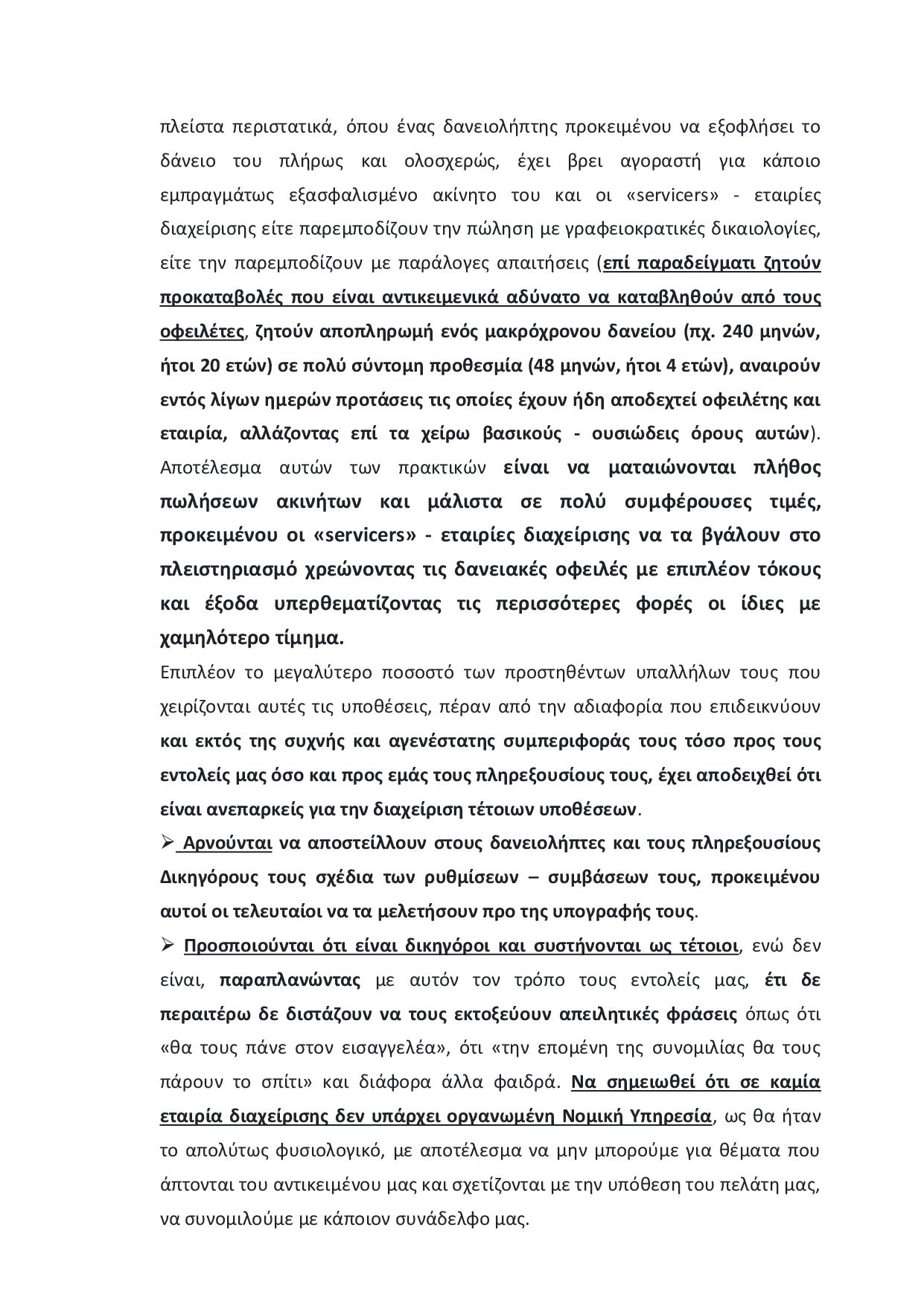 πλείστα περιστατικά, όπου ένας δανειολήπτης προκειμένου να εξοφλήσει το δάνειο του πλήρως και ολοσχερώς, έχει βρει αγοραστή για κάποιο εμπραγμάτως εξασφαλισμένο ακίνητο του και οι «servicers» - εταιρίες διαχείρισης είτε παρεμποδίζουν την πώληση με γραφειοκρατικές δικαιολογίες, είτε την παρεμποδίζουν με παράλογες απαιτήσεις (επί παραδείγματι ζητούν προκαταβολές που είναι αντικειμενικά αδύνατο να καταβληθούν από τους οφειλέτες, ζητούν αποπληρωμή ενός μακρόχρονου δανείου (πχ. 240 μηνών, ήτοι 20 ετών) σε πολύ σύντομη προθεσμία (48 μηνών, ήτοι 4 ετών), αναιρούν εντός λίγων ημερών προτάσεις τις οποίες έχουν ήδη αποδεχτεί οφειλέτης και εταιρία, αλλάζοντας επί τα χείρω βασικούς - ουσιώδεις όρους αυτών). Αποτέλεσμα αυτών των πρακτικών είναι να ματαιώνονται πλήθος πωλήσεων ακινήτων και μάλιστα σε πολύ συμφέρουσες τιμές, προκειμένου οι «servicers» - εταιρίες διαχείρισης να τα βγάλουν στο πλειστηριασμό χρεώνοντας τις δανειακές οφειλές με επιπλέον τόκους και έξοδα υπερθεματίζοντας τις περισσότερες φορές οι ίδιες με χαμηλότερο τίμημα.

Επιπλέον το μεγαλύτερο ποσοστό των προστηθέντων υπαλλήλων τους που χειρίζονται αυτές τις υποθέσεις, πέραν από την αδιαφορία που επιδεικνύουν και εκτός της συχνής και αγενέστατης συμπεριφοράς τους τόσο προς τους εντολείς μας όσο και προς εμάς τους πληρεξουσίους τους, έχει αποδειχθεί ότι είναι ανεπαρκείς για την διαχείριση τέτοιων υποθέσεων.

➢ Αρνούνται να αποστείλλουν στους δανειολήπτες και τους πληρεξουσίους Δικηγόρους τους σχέδια των ρυθμίσεων – συμβάσεων τους, προκειμένου αυτοί οι τελευταίοι να τα μελετήσουν προ της υπογραφής τους.

➢ Προσποιούνται ότι είναι δικηγόροι και συστήνονται ως τέτοιοι, ενώ δεν είναι, παραπλανώντας με αυτόν τον τρόπο τους εντολείς μας, έτι δε περαιτέρω δε διστάζουν να τους εκτοξεύουν απειλητικές φράσεις όπως ότι «θα τους πάνε στον εισαγγελέα», ότι «την επομένη της συνομιλίας θα τους πάρουν το σπίτι» και διάφορα άλλα φαιδρά. Να σημειωθεί ότι σε καμία εταιρία διαχείρισης δεν υπάρχει οργανωμένη Νομική Υπηρεσία, ως θα ήταν το απολύτως φυσιολογικό, με αποτέλεσμα να μην μπορούμε για θέματα που άπτονται του αντικειμένου μας και σχετίζονται με την υπόθεση του πελάτη μας, να συνομιλούμε με κάποιον συνάδελφο μας.